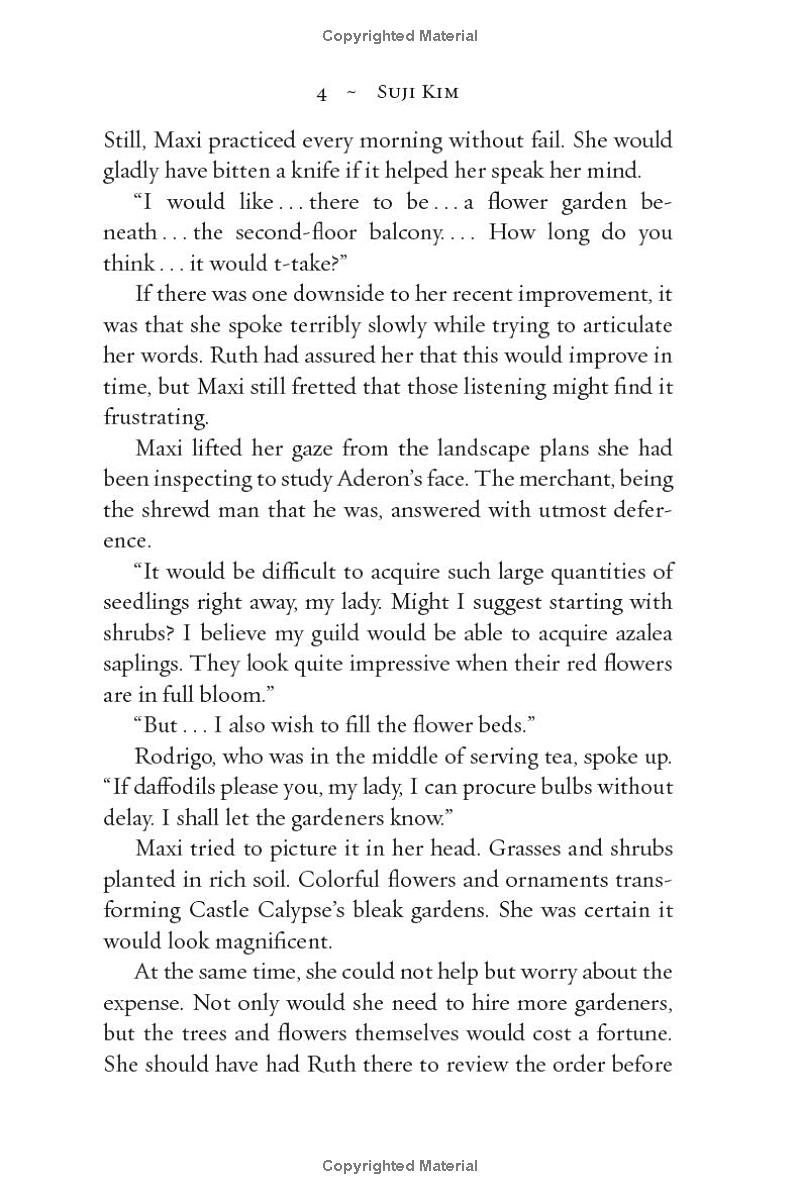 Copyrighted Material

4 ~ Suji Kim

Still, Maxi practiced every morning without fail. She would gladly have bitten a knife if it helped her speak her mind.

"I would like . . . there to be . . . a flower garden beneath . . . the second-floor balcony. . . . How long do you think . . . it would t-take?"

If there was one downside to her recent improvement, it was that she spoke terribly slowly while trying to articulate her words. Ruth had assured her that this would improve in time, but Maxi still fretted that those listening might find it frustrating.

Maxi lifted her gaze from the landscape plans she had been inspecting to study Aderon's face. The merchant, being the shrewd man that he was, answered with utmost deference.

"It would be difficult to acquire such large quantities of seedlings right away, my lady. Might I suggest starting with shrubs? I believe my guild would be able to acquire azalea saplings. They look quite impressive when their red flowers are in full bloom."

"But . . . I also wish to fill the flower beds."

Rodrigo, who was in the middle of serving tea, spoke up. "If daffodils please you, my lady, I can procure bulbs without delay. I shall let the gardeners know."

Maxi tried to picture it in her head. Grasses and shrubs planted in rich soil. Colorful flowers and ornaments transforming Castle Calypse's bleak gardens. She was certain it would look magnificent.

At the same time, she could not help but worry about the expense. Not only would she need to hire more gardeners, but the trees and flowers themselves would cost a fortune. She should have had Ruth there to review the order before

Copyrighted Material